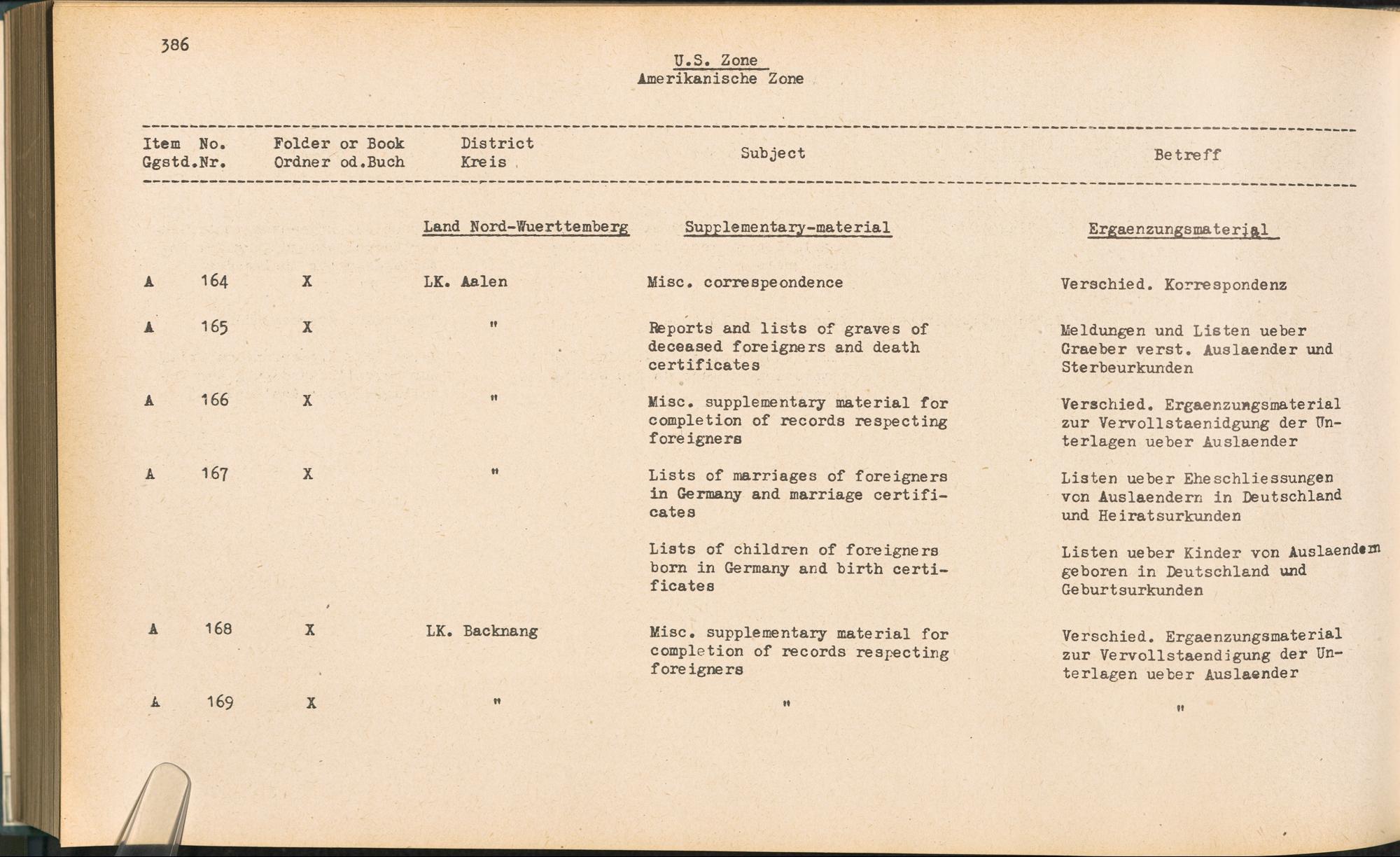 386

U.S. Zone
Amerikanische Zone

| Item Ggstd. | No. Nr. | Folder or Book Ordner od.Buch | District Kreis | Subject | Betreff |
|---|---|---|---|---|---|
| | | | Land Nord-Wuerttemberg | Supplementary-material | Ergaenzungsmaterial |
| A | 164 | X | LK. Aalen | Misc. correspeondence | Verschied. Korrespondenz |
| A | 165 | X | " | Reports and lists of graves of deceased foreigners and death certificates | Meldungen und Listen ueber Graeber verst. Auslaender und Sterbeurkunden |
| A | 166 | X | " | Misc. supplementary material for completion of records respecting foreigners | Verschied. Ergaenzungsmaterial zur Vervollstaenidgung der Unterlagen ueber Auslaender |
| A | 167 | X | " | Lists of marriages of foreigners in Germany and marriage certificates | Listen ueber Eheschliessungen von Auslaendern in Deutschland und Heiratsurkunden |
| | | | | Lists of children of foreigners born in Germany and birth certificates | Listen ueber Kinder von Auslaendern geboren in Deutschland und Geburtsurkunden |
| A | 168 | X | LK. Backnang | Misc. supplementary material for completion of records respecting foreigners | Verschied. Ergaenzungsmaterial zur Vervollstaendigung der Unterlagen ueber Auslaender |
| A | 169 | X | " | " | " |